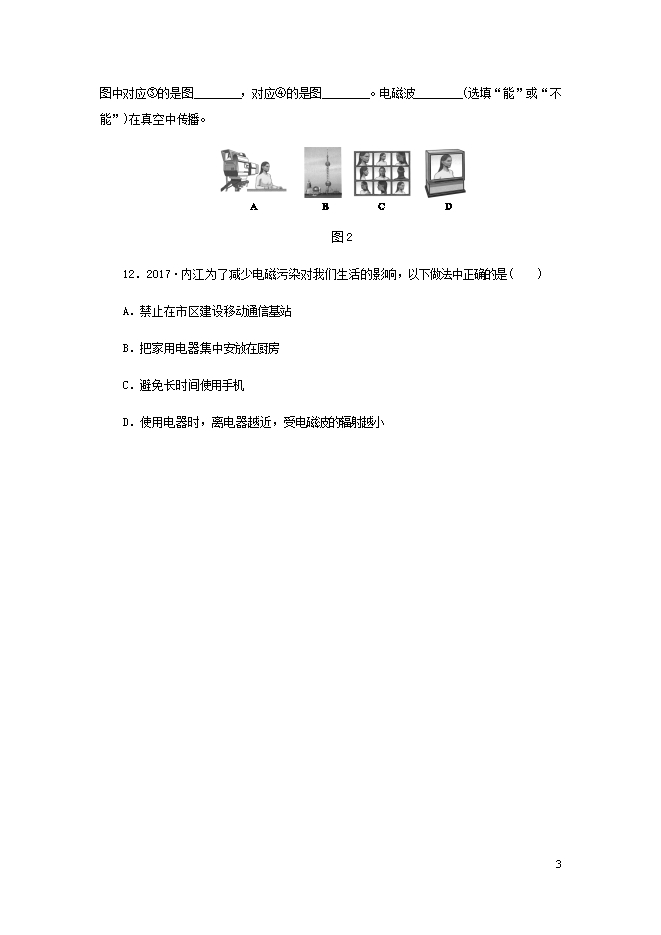 图中对应③的是图____，对应④的是图____。电磁波____(选填“能”或“不能”)在真空中传播。

A B C D

图2

12．2017·内江为了减少电磁污染对我们生活的影响，以下做法中正确的是(　　)

A．禁止在市区建设移动通信基站

B．把家用电器集中安放在厨房

C．避免长时间使用手机

D．使用电器时，离电器越近，受电磁波的辐射越小

3